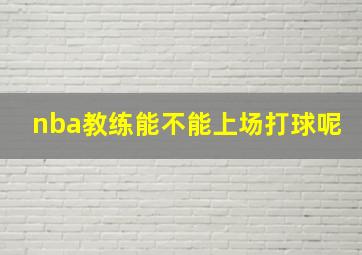 nba教练能不能上场打球呢